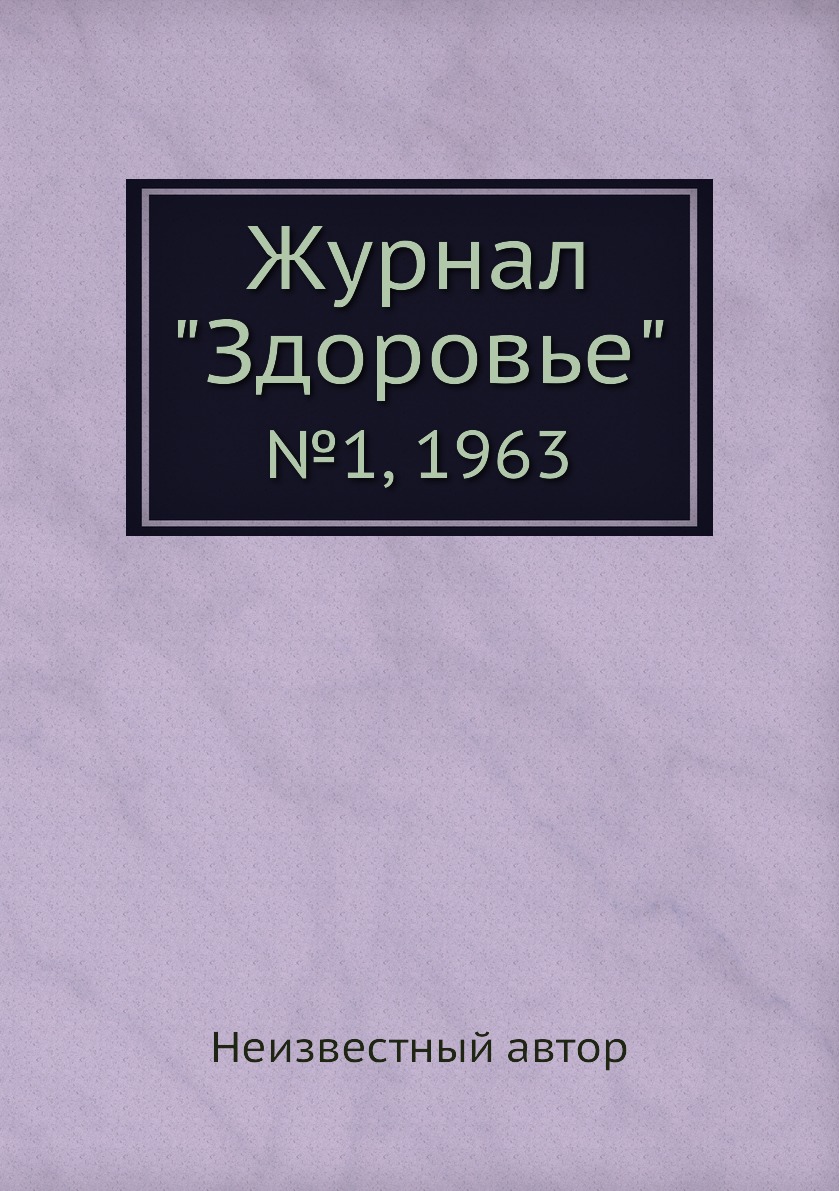 Журнал "Здоровье"
№1, 1963

Неизвестный автор